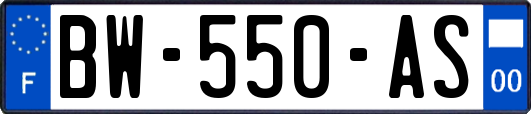 F
BW-550-AS
00